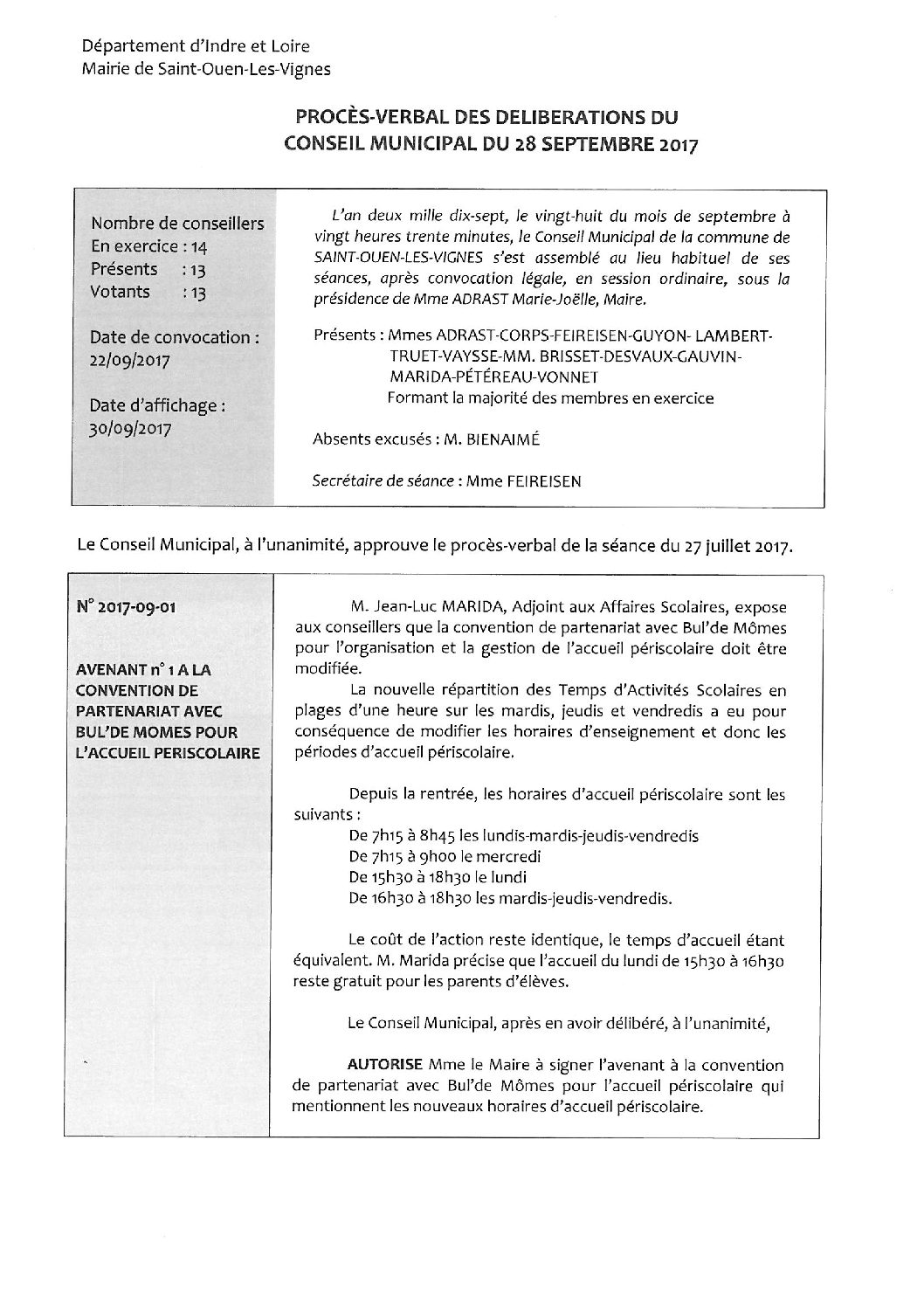 Département d'Indre et Loire
Mairie de Saint-Ouen-Les-Vignes

PROCÈS-VERBAL DES DELIBERATIONS DU CONSEIL MUNICIPAL DU 28 SEPTEMBRE 2017

Nombre de conseillers
En exercice : 14
Présents : 13
Votants : 13

Date de convocation : 22/09/2017

Date d'affichage : 30/09/2017

L'an deux mille dix-sept, le vingt-huit du mois de septembre à vingt heures trente minutes, le Conseil Municipal de la commune de SAINT-OUEN-LES-VIGNES s'est assemblé au lieu habituel de ses séances, après convocation légale, en session ordinaire, sous la présidence de Mme ADRAST Marie-Joëlle, Maire.

Présents : Mmes ADRAST-CORPS-FEIREISEN-GUYON- LAMBERT-TRUET-VAYSSE-MM. BRISSET-DESVAUX-GAUVIN-MARIDA-PÉTÉREAU-VONNET
Formant la majorité des membres en exercice

Absents excusés : M. BIENAIMÉ

Secrétaire de séance : Mme FEIREISEN

Le Conseil Municipal, à l'unanimité, approuve le procès-verbal de la séance du 27 juillet 2017.

N° 2017-09-01

AVENANT n° 1 A LA CONVENTION DE PARTENARIAT AVEC BUL'DE MOMES POUR L'ACCUEIL PERISCOLAIRE

M. Jean-Luc MARIDA, Adjoint aux Affaires Scolaires, expose aux conseillers que la convention de partenariat avec Bul'de Mômes pour l'organisation et la gestion de l'accueil périscolaire doit être modifiée.

La nouvelle répartition des Temps d'Activités Scolaires en plages d'une heure sur les mardis, jeudis et vendredis a eu pour conséquence de modifier les horaires d'enseignement et donc les périodes d'accueil périscolaire.

Depuis la rentrée, les horaires d'accueil périscolaire sont les suivants :
De 7h15 à 8h45 les lundis-mardis-jeudis-vendredis
De 7h15 à 9h00 le mercredi
De 15h30 à 18h30 le lundi
De 16h30 à 18h30 les mardis-jeudis-vendredis.

Le coût de l'action reste identique, le temps d'accueil étant équivalent. M. Marida précise que l'accueil du lundi de 15h30 à 16h30 reste gratuit pour les parents d'élèves.

Le Conseil Municipal, après en avoir délibéré, à l'unanimité,

AUTORISE Mme le Maire à signer l'avenant à la convention de partenariat avec Bul'de Mômes pour l'accueil périscolaire qui mentionnent les nouveaux horaires d'accueil périscolaire.